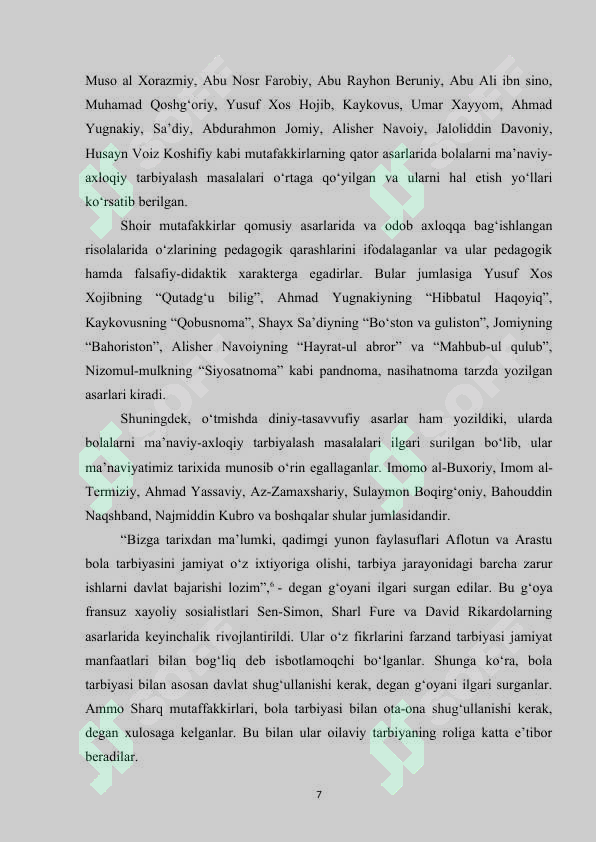 Muso al Xorazmiy, Abu Nosr Farobiy, Abu Rayhon Beruniy, Abu Ali ibn sino, Muhamad Qoshg‘oriy, Yusuf Xos Hojib, Kaykovus, Umar Xayyom, Ahmad Yugnakiy, Sa’diy, Abdurahmon Jomiy, Alisher Navoiy, Jaloliddin Davoniy, Husayn Voiz Koshifiy kabi mutafakkirlarning qator asarlarida bolalarni ma’naviy-axloqiy tarbiyalash masalalari o‘rtaga qo‘yilgan va ularni hal etish yo‘llari ko‘rsatib berilgan.

Shoir mutafakkirlar qomusiy asarlarida va odob axloqqa bag‘ishlangan risolalarida o‘zlarining pedagogik qarashlarini ifodalaganlar va ular pedagogik hamda falsafiy-didaktik xarakterga egadirlar. Bular jumlasiga Yusuf Xos Xojibning “Qutadg‘u bilig”, Ahmad Yugnakiyning “Hibbatul Haqoyiq”, Kaykovusning “Qobusnoma”, Shayx Sa’diyning “Bo‘ston va guliston”, Jomiyning “Bahoriston”, Alisher Navoiyning “Hayrat-ul abror” va “Mahbub-ul qulub”, Nizomul-mulkning “Siyosatnoma” kabi pandnoma, nasihatnoma tarzda yozilgan asarlari kiradi.

Shuningdek, o‘tmishda diniy-tasavvufiy asarlar ham yozildiki, ularda bolalarni ma’naviy-axloqiy tarbiyalash masalalari ilgari surilgan bo‘lib, ular ma’naviyatimiz tarixida munosib o‘rin egallaganlar. Imomo al-Buxoriy, Imom al-Termiziy, Ahmad Yassaviy, Az-Zamaxshariy, Sulaymon Boqirg‘oniy, Bahouddin Naqshband, Najmiddin Kubro va boshqalar shular jumlasidandir.

“Bizga tarixdan ma’lumki, qadimgi yunon faylasuflari Aflotun va Arastu bola tarbiyasini jamiyat o‘z ixtiyoriga olishi, tarbiya jarayonidagi barcha zarur ishlarni davlat bajarishi lozim”,$^6$ - degan g‘oyani ilgari surgan edilar. Bu g‘oya fransuz xayoliy sosialistlari Sen-Simon, Sharl Fure va David Rikardolarning asarlarida keyinchalik rivojlantirildi. Ular o‘z fikrlarini farzand tarbiyasi jamiyat manfaatlari bilan bog‘liq deb isbotlamoqchi bo‘lganlar. Shunga ko‘ra, bola tarbiyasi bilan asosan davlat shug‘ullanishi kerak, degan g‘oyani ilgari surganlar. Ammo Sharq mutaffakkirlari, bola tarbiyasi bilan ota-ona shug‘ullanishi kerak, degan xulosaga kelganlar. Bu bilan ular oilaviy tarbiyaning roliga katta e’tibor beradilar.

7